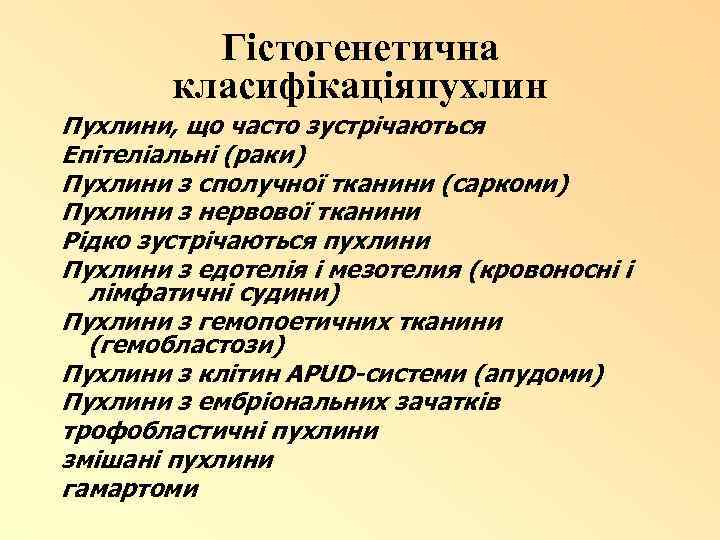 Гістогенетична класифікаціяпухлин

Пухлини, що часто зустрічаються
Епітеліальні (раки)
Пухлини з сполучної тканини (саркоми)
Пухлини з нервової тканини
Рідко зустрічаються пухлини
Пухлини з едотелія і мезотелия (кровоносні і лімфатичні судини)
Пухлини з гемопоетичних тканини (гемобластози)
Пухлини з клітин APUD-системи (апудоми)
Пухлини з ембріональних зачатків
трофобластичні пухлини
змішані пухлини
гамартоми